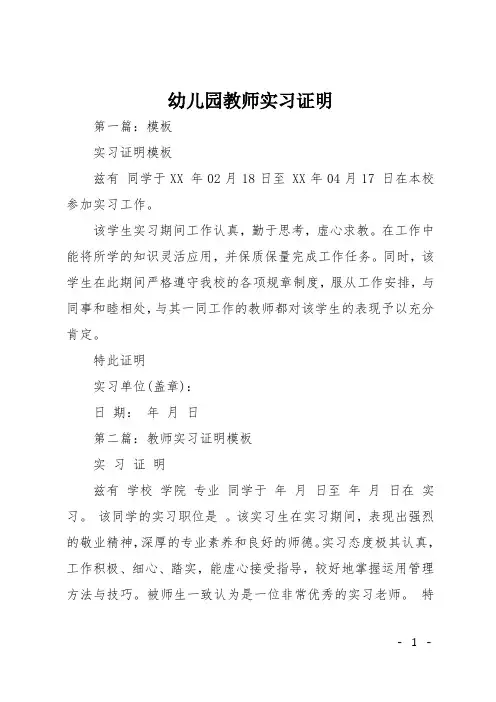 幼儿园教师实习证明

第一篇：模板

实习证明模板

兹有 同学于 XX 年 02 月 18 日至 XX 年 04 月 17 日在本校参加实习工作。

该学生实习期间工作认真，勤于思考，虚心求教。在工作中能将所学的知识灵活应用，并保质保量完成工作任务。同时，该学生在此期间严格遵守我校的各项规章制度，服从工作安排，与同事和睦相处，与其一同工作的教师都对该学生的表现予以充分肯定。

特此证明

实习单位(盖章)：

日 期： 年 月 日

第二篇：教师实习证明模板

实 习 证 明

兹有 学校 学院 专业 同学于 年 月 日至 年 月 日在 实习。 该同学的实习职位是 。该实习生在实习期间，表现出强烈的敬业精神，深厚的专业素养和良好的师德。实习态度极其认真，工作积极、细心、踏实，能虚心接受指导，较好地掌握运用管理方法与技巧。被师生一致认为是一位非常优秀的实习老师。 特

- 1 -